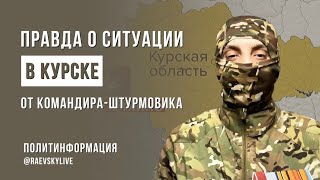 ПРАВДА О СИТУАЦИИ

В КУРСКЕ

ОТ КОМАНДИРА-ШТУРМОВИКА

Курская область

ПОЛИТИНФОРМАЦИЯ

@RAEVSKYLIVE